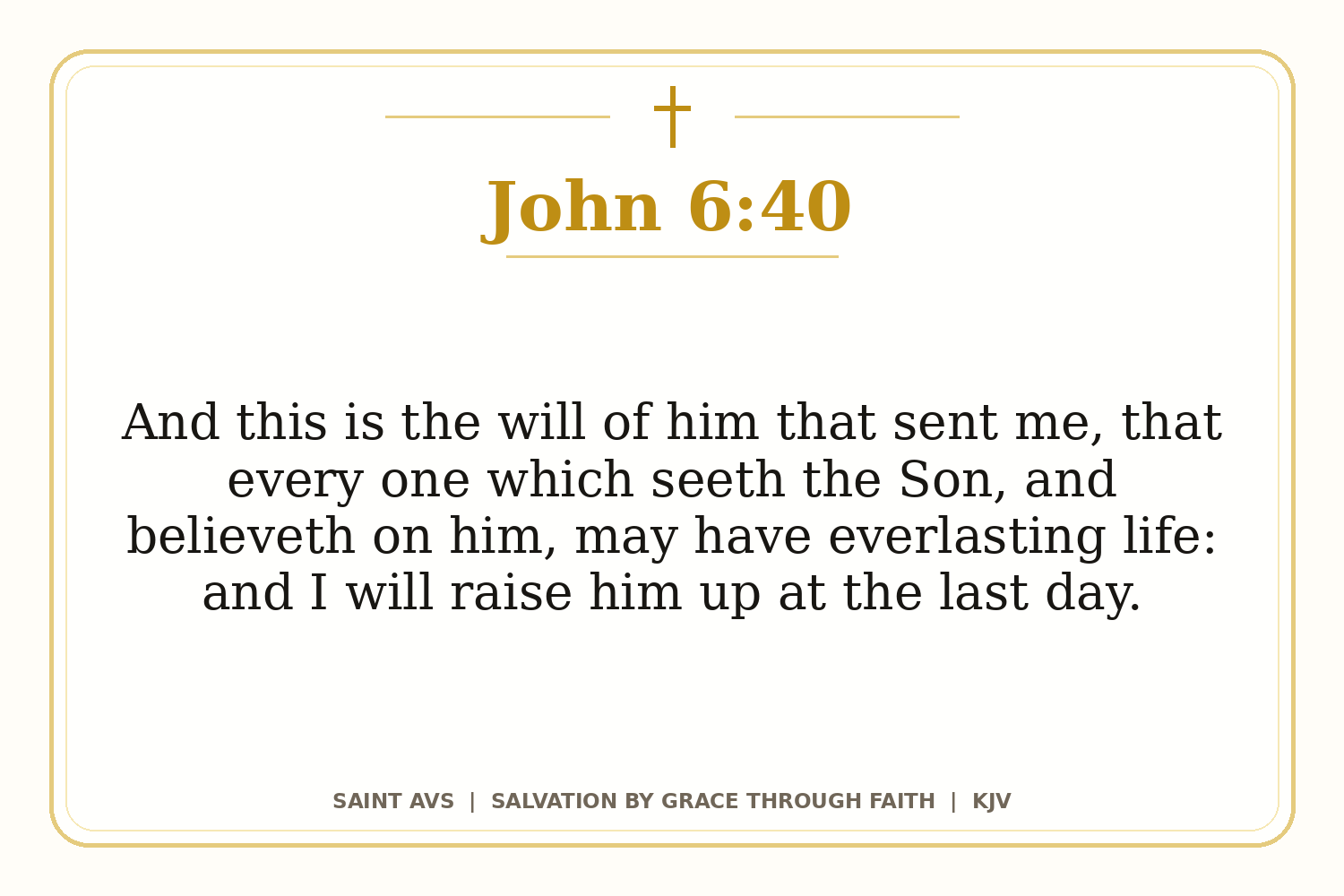 John 6:40

And this is the will of him that sent me, that every one which seeth the Son, and believeth on him, may have everlasting life: and I will raise him up at the last day.

SAINT AVS | SALVATION BY GRACE THROUGH FAITH | KJV